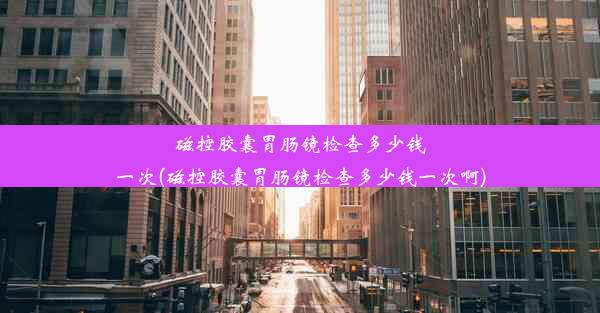 磁控胶囊胃肠镜检查多少钱一次(磁控胶囊胃肠镜检查多少钱一次啊)